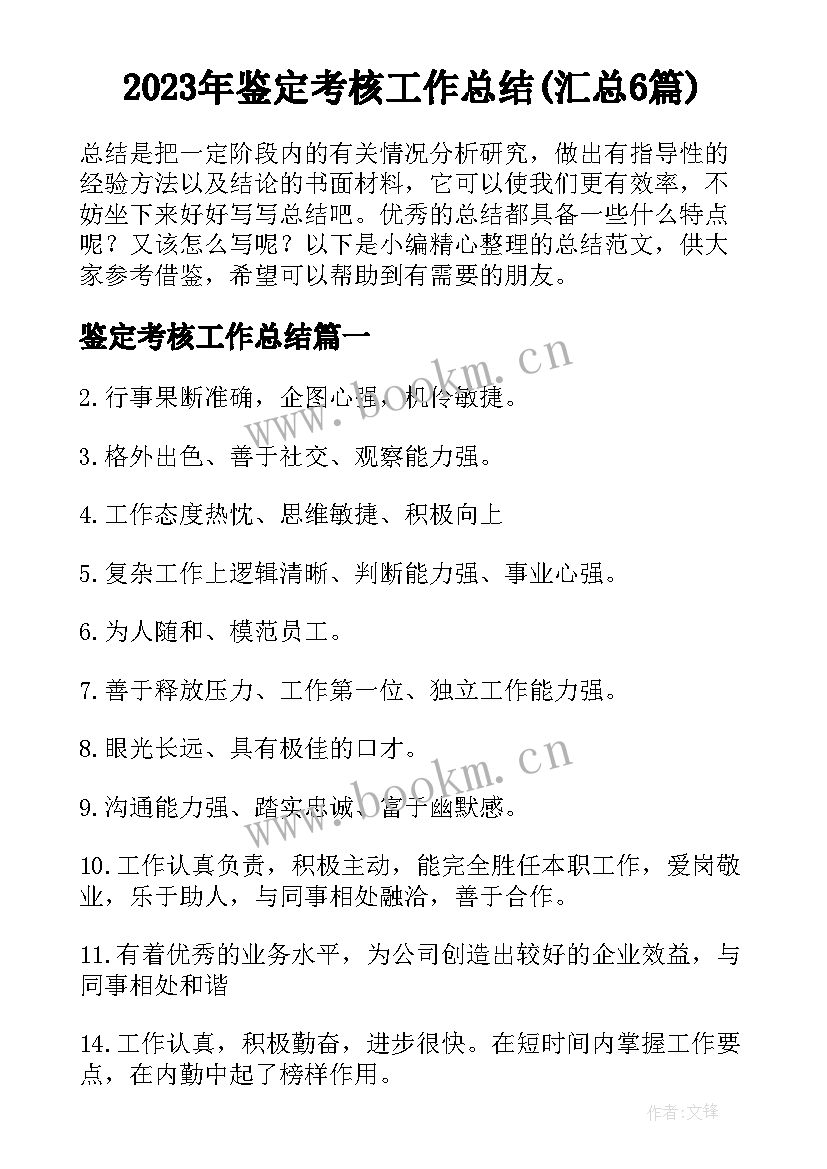 2023年鉴定考核工作总结(汇总6篇)

总结是把一定阶段内的有关情况分析研究，做出有指导性的经验方法以及结论的书面材料，它可以使我们更有效率，不妨坐下来好好写写总结吧。优秀的总结都具备一些什么特点呢？又该怎么写呢？以下是小编精心整理的总结范文，供大家参考借鉴，希望可以帮助到有需要的朋友。

鉴定考核工作总结篇一

www.bookm.cn

2.行事果断准确，企图心强，机伶敏捷。

3.格外出色、善于社交、观察能力强。

4.工作态度热忱、思维敏捷、积极向上

5.复杂工作上逻辑清晰、判断能力强、事业心强。

6.为人随和、模范员工。

7.善于释放压力、工作第一位、独立工作能力强。

8.眼光长远、具有极佳的口才。

www.bookm.cn

9.沟通能力强、踏实忠诚、富于幽默感。

10.工作认真负责，积极主动，能完全胜任本职工作，爱岗敬业，乐于助人，与同事相处融洽，善于合作。

11.有着优秀的业务水平，为公司创造出较好的企业效益，与同事相处和谐

14.工作认真，积极勤奋，进步很快。在短时间内掌握工作要点，在内勤中起了榜样作用。

作者:文锋